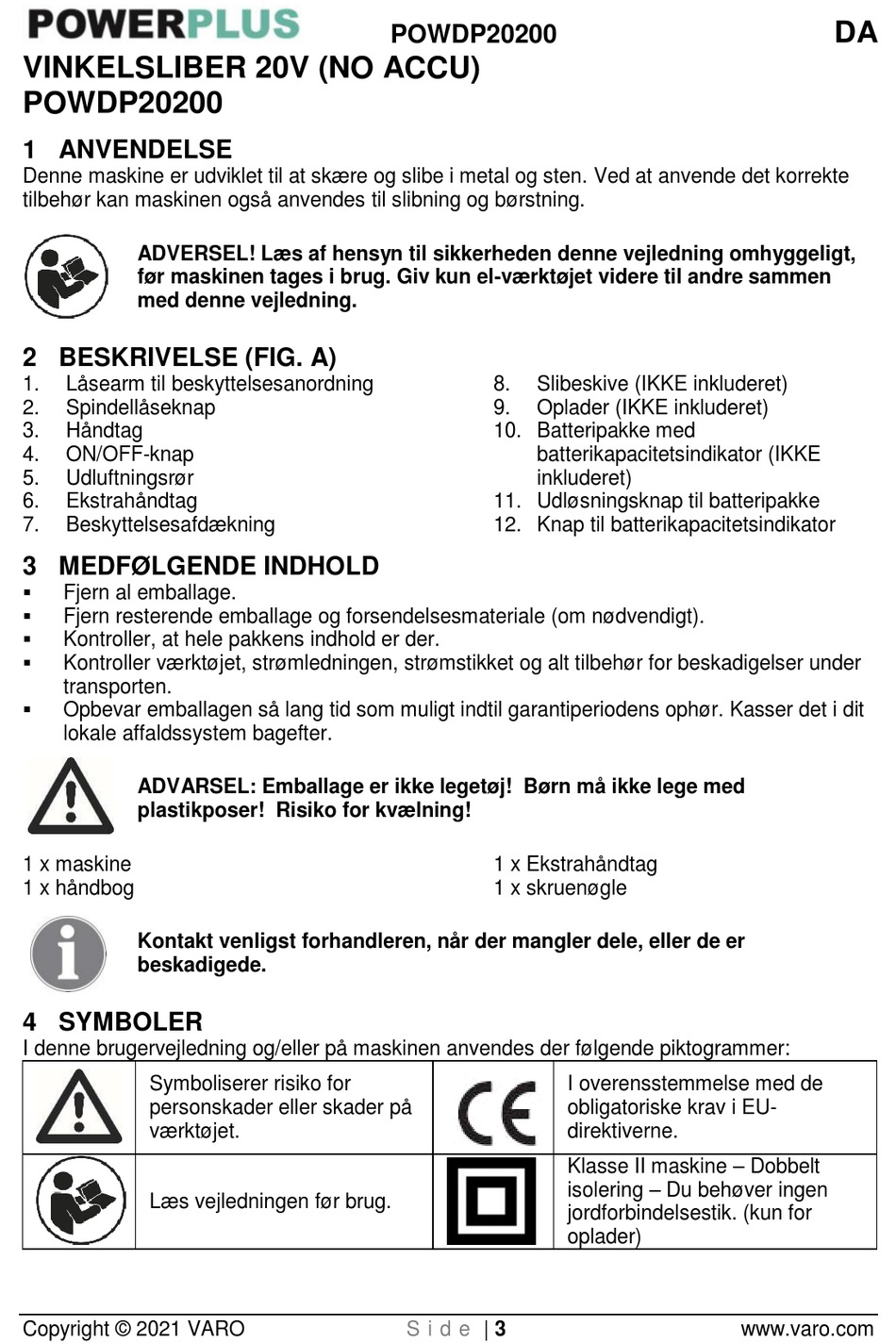 POWERPLUS POWDP20200 DA

VINKELSLIBER 20V (NO ACCU) POWDP20200

1 ANVENDELSE
Denne maskine er udviklet til at skære og slibe i metal og sten. Ved at anvende det korrekte tilbehør kan maskinen også anvendes til slibning og børstning.

ADVERSEL! Læs af hensyn til sikkerheden denne vejledning omhyggeligt, før maskinen tages i brug. Giv kun el-værktøjet videre til andre sammen med denne vejledning.

2 BESKRIVELSE (FIG. A)
1. Låsearm til beskyttelsesanordning
2. Spindellåseknap
3. Håndtag
4. ON/OFF-knap
5. Udluftningsrør
6. Ekstrahåndtag
7. Beskyttelsesafdækning

8. Slibeskive (IKKE inkluderet)
9. Oplader (IKKE inkluderet)
10. Batteripakke med batterikapacitetsindikator (IKKE inkluderet)
11. Udløsningsknap til batteripakke
12. Knap til batterikapacitetsindikator

3 MEDFØLGENDE INDHOLD
▪ Fjern al emballage.
▪ Fjern resterende emballage og forsendelsesmateriale (om nødvendigt).
▪ Kontroller, at hele pakkens indhold er der.
▪ Kontroller værktøjet, strømledningen, strømstikket og alt tilbehør for beskadigelser under transporten.
▪ Opbevar emballagen så lang tid som muligt indtil garantiperiodens ophør. Kasser det i dit lokale affaldssystem bagefter.

ADVARSEL: Emballage er ikke legetøj! Børn må ikke lege med plastikposer! Risiko for kvælning!

1 x maskine
1 x håndbog

1 x Ekstrahåndtag
1 x skruenøgle

Kontakt venligst forhandleren, når der mangler dele, eller de er beskadigede.

4 SYMBOLER
I denne brugervejledning og/eller på maskinen anvendes der følgende piktogrammer:

| | Symboliserer risiko for personskader eller skader på værktøjet. | CE | I overensstemmelse med de obligatoriske krav i EU-direktiverne. |
|---|---|---|---|
| | Læs vejledningen før brug. | | Klasse II maskine – Dobbelt isolering – Du behøver ingen jordforbindelsestik. (kun for oplader) |

Copyright © 2021 VARO Side | 3 www.varo.com